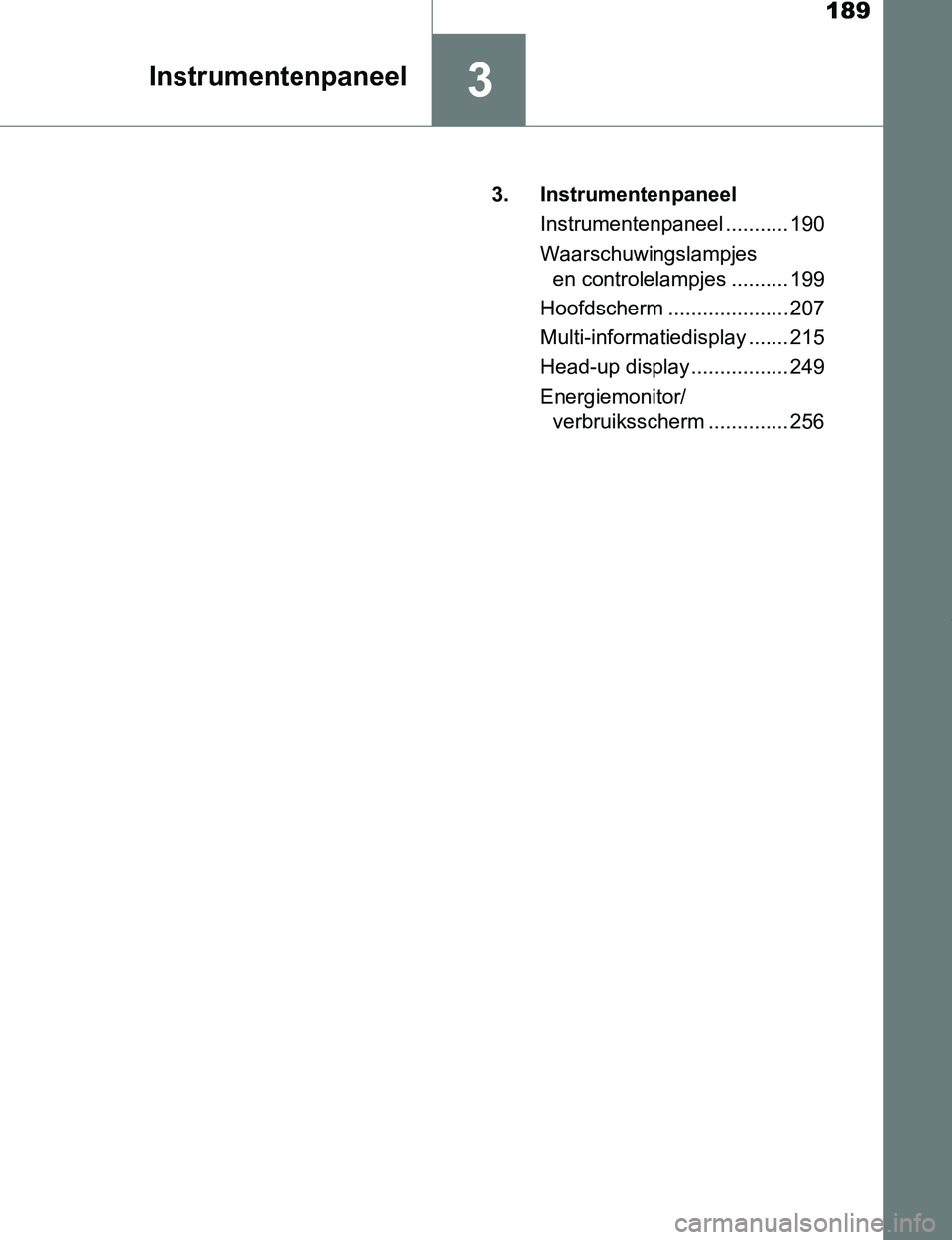 189

Instrumentenpaneel

3

3. Instrumentenpaneel

Instrumentenpaneel 190

Waarschuwingslampjes en controlelampjes 199

Hoofdscherm 207

Multi-informatiedisplay 215

Head-up display 249

Energiemonitor/ verbruiksscherm 256

carmanualsonline.info